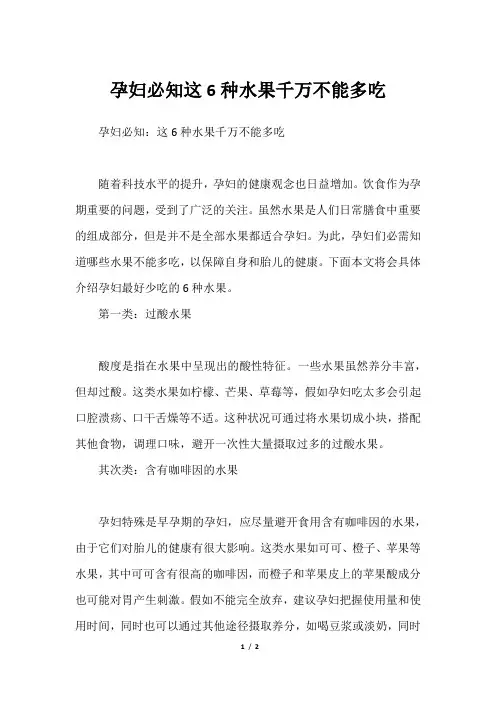 孕妇必知这 6 种水果千万不能多吃

孕妇必知：这 6 种水果千万不能多吃

随着科技水平的提升，孕妇的健康观念也日益增加。饮食作为孕期重要的问题，受到了广泛的关注。虽然水果是人们日常膳食中重要的组成部分，但是并不是全部水果都适合孕妇。为此，孕妇们必需知道哪些水果不能多吃，以保障自身和胎儿的健康。下面本文将会具体介绍孕妇最好少吃的 6 种水果。

第一类：过酸水果

酸度是指在水果中呈现出的酸性特征。一些水果虽然养分丰富，但却过酸。这类水果如柠檬、芒果、草莓等，假如孕妇吃太多会引起口腔溃疡、口干舌燥等不适。这种状况可通过将水果切成小块，搭配其他食物，调理口味，避开一次性大量摄取过多的过酸水果。

其次类：含有咖啡因的水果

孕妇特殊是早孕期的孕妇，应尽量避开食用含有咖啡因的水果，由于它们对胎儿的健康有很大影响。这类水果如可可、橙子、苹果等水果，其中可可含有很高的咖啡因，而橙子和苹果皮上的苹果酸成分也可能对胃产生刺激。假如不能完全放弃，建议孕妇把握使用量和使用时间，同时也可以通过其他途径摄取养分，如喝豆浆或淡奶，同时

1 / 2